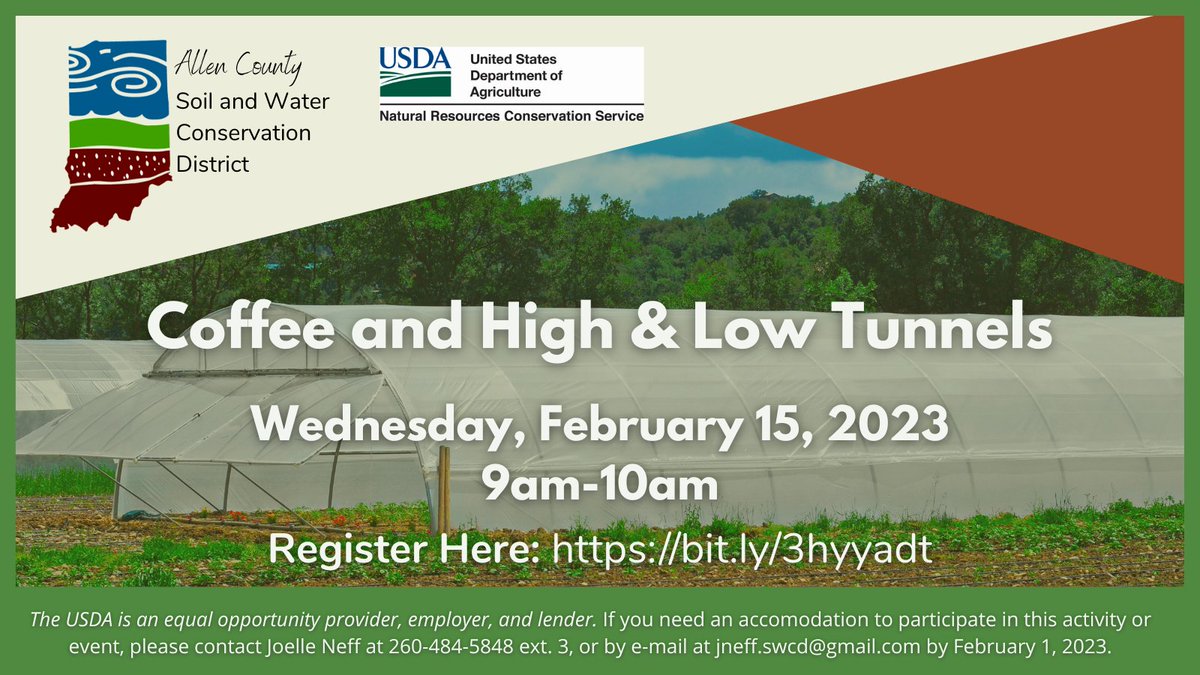 Allen County
Soil and Water
Conservation
District

USDA United States Department of Agriculture
Natural Resources Conservation Service

Coffee and High & Low Tunnels

Wednesday, February 15, 2023
9am-10am

Register Here: https://bit.ly/3hyyadt

The USDA is an equal opportunity provider, employer, and lender. If you need an accomodation to participate in this activity or event, please contact Joelle Neff at 260-484-5848 ext. 3, or by e-mail at jneff.swcd@gmail.com by February 1, 2023.